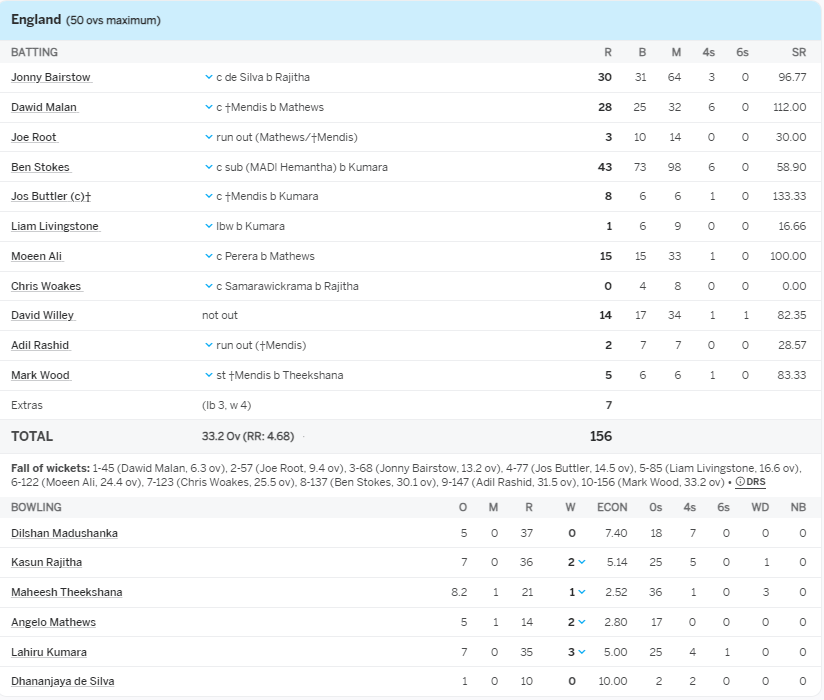 England (50 ovs maximum)

| BATTING | | R | B | M | 4s | 6s | SR |
|---|---|---|---|---|---|---|---|
| Jonny Bairstow | c de Silva b Rajitha | 30 | 31 | 64 | 3 | 0 | 96.77 |
| Dawid Malan | c †Mendis b Mathews | 28 | 25 | 32 | 6 | 0 | 112.00 |
| Joe Root | run out (Mathews/†Mendis) | 3 | 10 | 14 | 0 | 0 | 30.00 |
| Ben Stokes | c sub (MADI Hemantha) b Kumara | 43 | 73 | 98 | 6 | 0 | 58.90 |
| Jos Buttler (c)† | c †Mendis b Kumara | 8 | 6 | 6 | 1 | 0 | 133.33 |
| Liam Livingstone | lbw b Kumara | 1 | 6 | 9 | 0 | 0 | 16.66 |
| Moeen Ali | c Perera b Mathews | 15 | 15 | 33 | 1 | 0 | 100.00 |
| Chris Woakes | c Samarawickrama b Rajitha | 0 | 4 | 8 | 0 | 0 | 0.00 |
| David Willey | not out | 14 | 17 | 34 | 1 | 1 | 82.35 |
| Adil Rashid | run out (†Mendis) | 2 | 7 | 7 | 0 | 0 | 28.57 |
| Mark Wood | st †Mendis b Theekshana | 5 | 6 | 6 | 1 | 0 | 83.33 |
| Extras | (lb 3, w 4) | 7 | | | | | |
| TOTAL | 33.2 Ov (RR: 4.68) | 156 | | | | | |

Fall of wickets: 1-45 (Dawid Malan, 6.3 ov), 2-57 (Joe Root, 9.4 ov), 3-68 (Jonny Bairstow, 13.2 ov), 4-77 (Jos Buttler, 14.5 ov), 5-85 (Liam Livingstone, 16.6 ov), 6-122 (Moeen Ali, 24.4 ov), 7-123 (Chris Woakes, 25.5 ov), 8-137 (Ben Stokes, 30.1 ov), 9-147 (Adil Rashid, 31.5 ov), 10-156 (Mark Wood, 33.2 ov) • DRS

| BOWLING | O | M | R | W | ECON | 0s | 4s | 6s | WD | NB |
|---|---|---|---|---|---|---|---|---|---|---|
| Dilshan Madushanka | 5 | 0 | 37 | 0 | 7.40 | 18 | 7 | 0 | 0 | 0 |
| Kasun Rajitha | 7 | 0 | 36 | 2 | 5.14 | 25 | 5 | 0 | 1 | 0 |
| Maheesh Theekshana | 8.2 | 1 | 21 | 1 | 2.52 | 36 | 1 | 0 | 3 | 0 |
| Angelo Mathews | 5 | 1 | 14 | 2 | 2.80 | 17 | 0 | 0 | 0 | 0 |
| Lahiru Kumara | 7 | 0 | 35 | 3 | 5.00 | 25 | 4 | 1 | 0 | 0 |
| Dhananjaya de Silva | 1 | 0 | 10 | 0 | 10.00 | 2 | 2 | 0 | 0 | 0 |